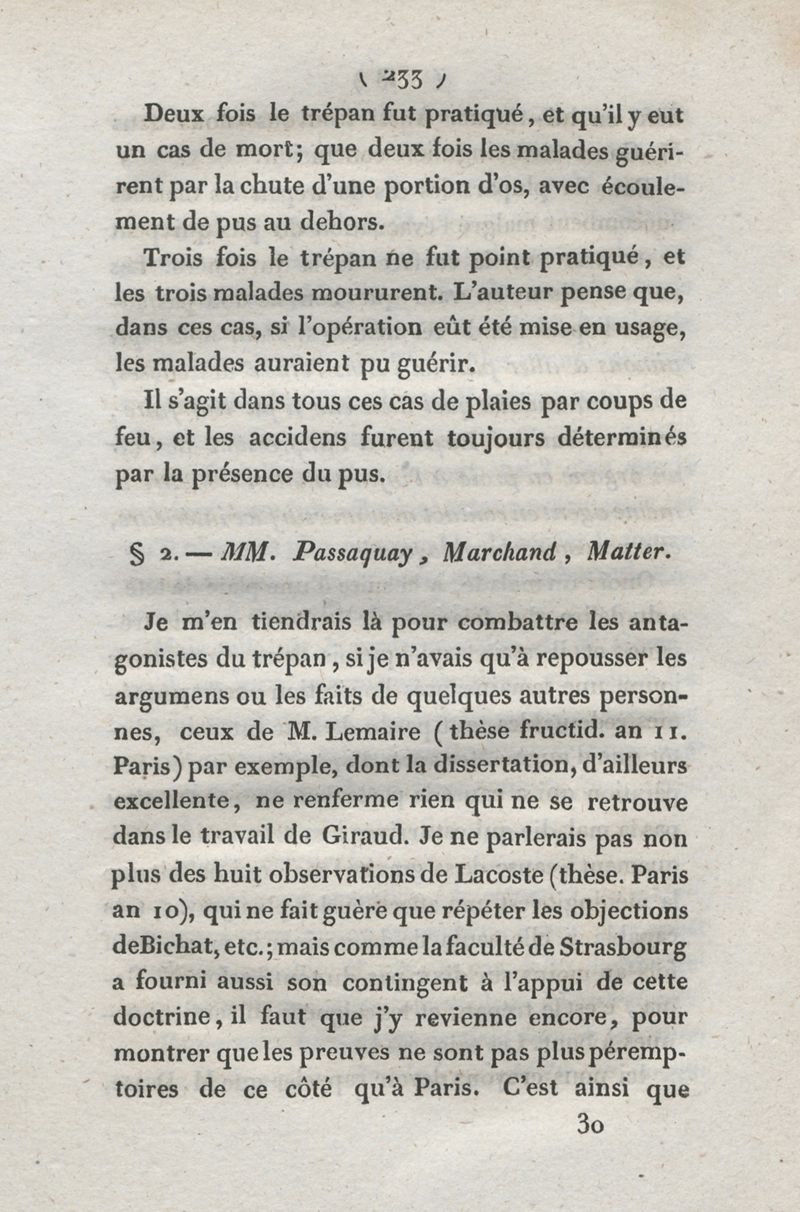 ( 233 )

Deux fois le trépan fut pratiqué, et qu'il y eut un cas de mort; que deux fois les malades guérirent par la chute d'une portion d'os, avec écoulement de pus au dehors.

Trois fois le trépan ne fut point pratiqué, et les trois malades moururent. L'auteur pense que, dans ces cas, si l'opération eût été mise en usage, les malades auraient pu guérir.

Il s'agit dans tous ces cas de plaies par coups de feu, et les accidens furent toujours déterminés par la présence du pus.

§ 2. — MM. Passaquay, Marchand, Matter.

Je m'en tiendrais là pour combattre les antagonistes du trépan, si je n'avais qu'à repousser les argumens ou les faits de quelques autres personnes, ceux de M. Lemaire (thèse fructid. an 11. Paris) par exemple, dont la dissertation, d'ailleurs excellente, ne renferme rien qui ne se retrouve dans le travail de Giraud. Je ne parlerais pas non plus des huit observations de Lacoste (thèse. Paris an 10), qui ne fait guère que répéter les objections deBichat, etc.; mais comme la faculté de Strasbourg a fourni aussi son contingent à l'appui de cette doctrine, il faut que j'y revienne encore, pour montrer que les preuves ne sont pas plus péremptoires de ce côté qu'à Paris. C'est ainsi que

30